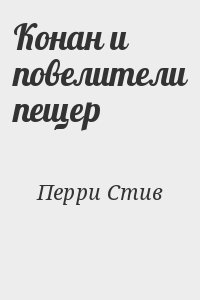 Конан и повелители пещер

Перри Стив